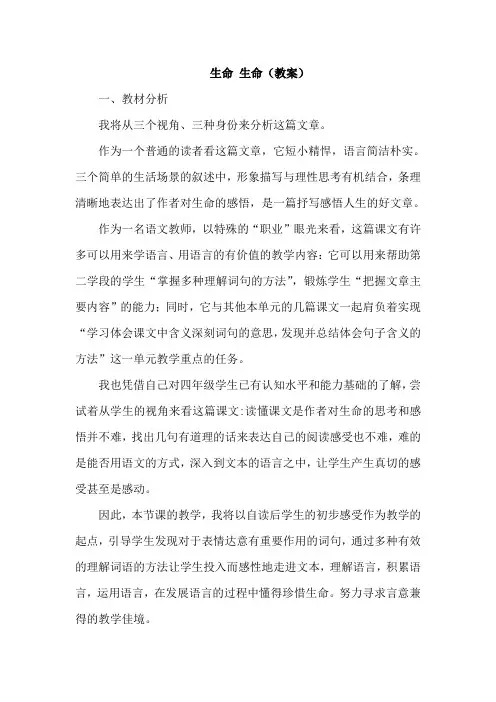 生命 生命（教案）

一、教材分析

我将从三个视角、三种身份来分析这篇文章。

作为一个普通的读者看这篇文章，它短小精悍，语言简洁朴实。三个简单的生活场景的叙述中，形象描写与理性思考有机结合，条理清晰地表达出了作者对生命的感悟，是一篇抒写感悟人生的好文章。

作为一名语文教师，以特殊的“职业”眼光来看，这篇课文有许多可以用来学语言、用语言的有价值的教学内容：它可以用来帮助第二学段的学生“掌握多种理解词句的方法”，锻炼学生“把握文章主要内容”的能力；同时，它与其他本单元的几篇课文一起肩负着实现“学习体会课文中含义深刻词句的意思，发现并总结体会句子含义的方法”这一单元教学重点的任务。

我也凭借自己对四年级学生已有认知水平和能力基础的了解，尝试着从学生的视角来看这篇课文：读懂课文是作者对生命的思考和感悟并不难，找出几句有道理的话来表达自己的阅读感受也不难，难的是能否用语文的方式，深入到文本的语言之中，让学生产生真切的感受甚至是感动。

因此，本节课的教学，我将以自读后学生的初步感受作为教学的起点，引导学生发现对于表情达意有重要作用的词句，通过多种有效的理解词语的方法让学生投入而感性地走进文本，理解语言，积累语言，运用语言，在发展语言的过程中懂得珍惜生命。努力寻求言意兼得的教学佳境。